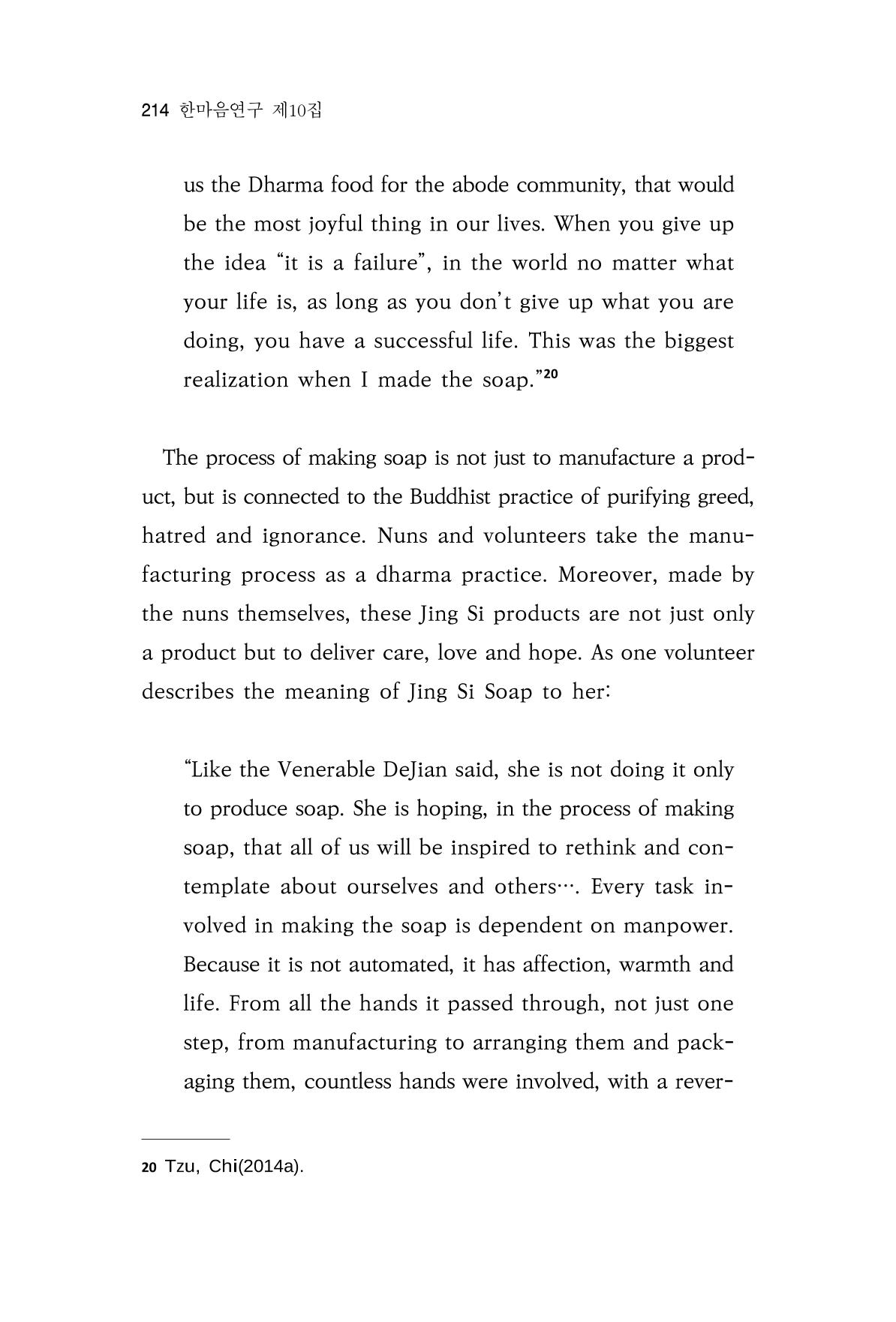 214 한마음연구 제10집

us the Dharma food for the abode community, that would be the most joyful thing in our lives. When you give up the idea "it is a failure", in the world no matter what your life is, as long as you don't give up what you are doing, you have a successful life. This was the biggest realization when I made the soap."$^{20}$

The process of making soap is not just to manufacture a product, but is connected to the Buddhist practice of purifying greed, hatred and ignorance. Nuns and volunteers take the manufacturing process as a dharma practice. Moreover, made by the nuns themselves, these Jing Si products are not just only a product but to deliver care, love and hope. As one volunteer describes the meaning of Jing Si Soap to her:

"Like the Venerable DeJian said, she is not doing it only to produce soap. She is hoping, in the process of making soap, that all of us will be inspired to rethink and contemplate about ourselves and others…. Every task involved in making the soap is dependent on manpower. Because it is not automated, it has affection, warmth and life. From all the hands it passed through, not just one step, from manufacturing to arranging them and packaging them, countless hands were involved, with a rever-

20 Tzu, Chi(2014a).